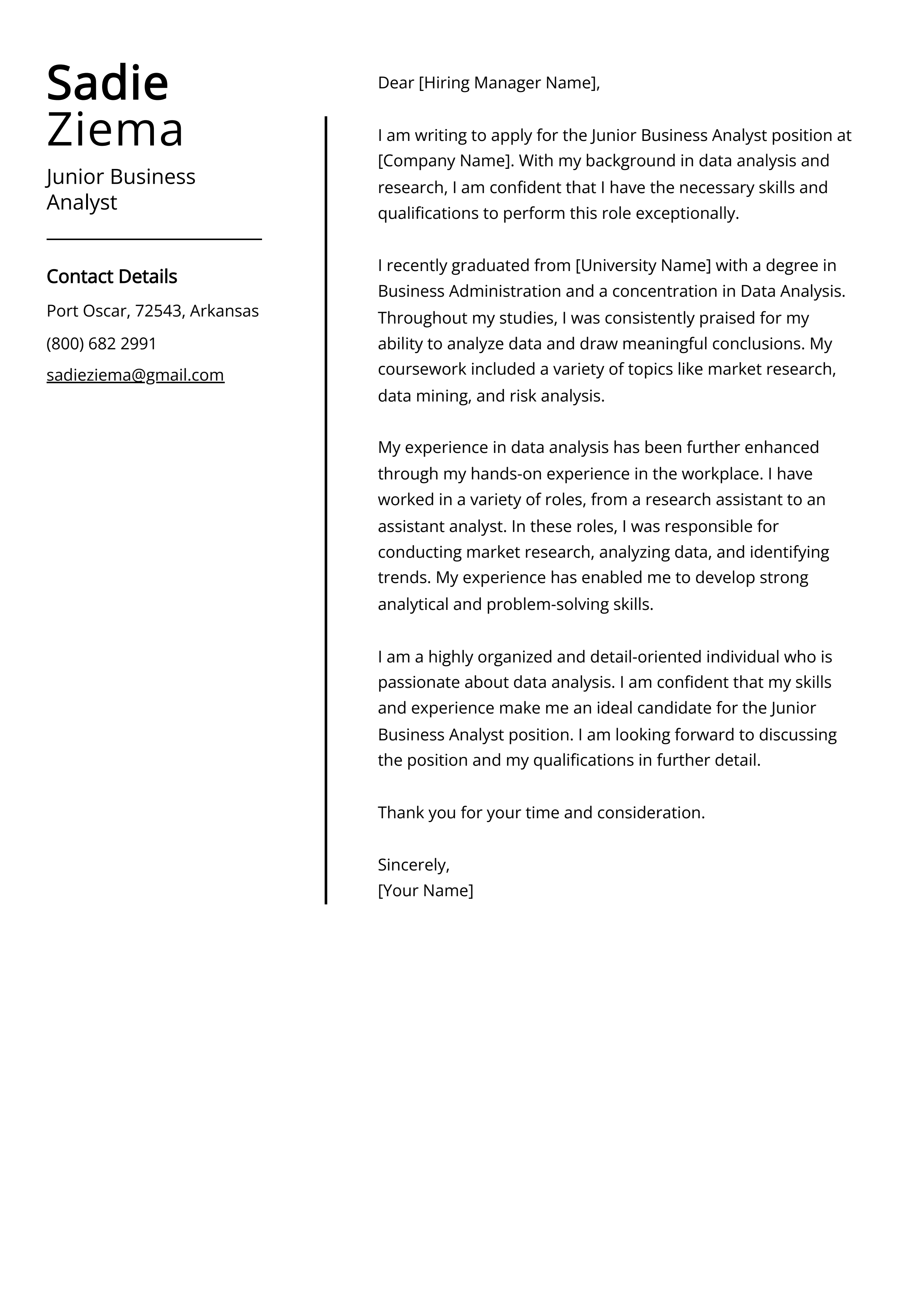 Sadie Ziema

Junior Business Analyst

Contact Details

Port Oscar, 72543, Arkansas

(800) 682 2991

sadieziema@gmail.com

Dear [Hiring Manager Name],

I am writing to apply for the Junior Business Analyst position at [Company Name]. With my background in data analysis and research, I am confident that I have the necessary skills and qualifications to perform this role exceptionally.

I recently graduated from [University Name] with a degree in Business Administration and a concentration in Data Analysis. Throughout my studies, I was consistently praised for my ability to analyze data and draw meaningful conclusions. My coursework included a variety of topics like market research, data mining, and risk analysis.

My experience in data analysis has been further enhanced through my hands-on experience in the workplace. I have worked in a variety of roles, from a research assistant to an assistant analyst. In these roles, I was responsible for conducting market research, analyzing data, and identifying trends. My experience has enabled me to develop strong analytical and problem-solving skills.

I am a highly organized and detail-oriented individual who is passionate about data analysis. I am confident that my skills and experience make me an ideal candidate for the Junior Business Analyst position. I am looking forward to discussing the position and my qualifications in further detail.

Thank you for your time and consideration.

Sincerely,
[Your Name]